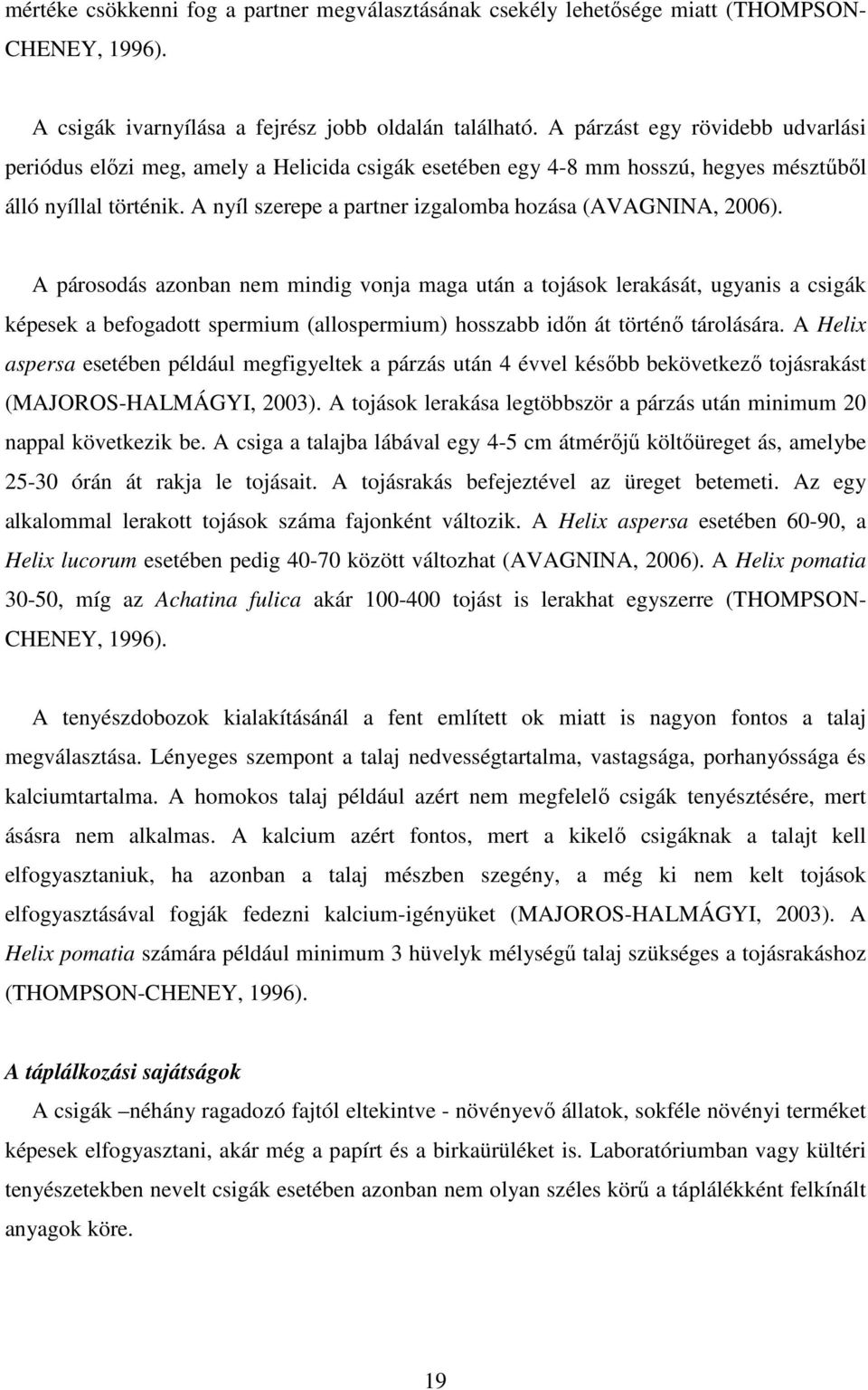 mértéke csökkenni fog a partner megválasztásának csekély lehetősége miatt (THOMPSON-CHENEY, 1996).

A csigák ivarnyílása a fejrész jobb oldalán található. A párzást egy rövidebb udvarlási periódus előzi meg, amely a Helicida csigák esetében egy 4-8 mm hosszú, hegyes mésztűből álló nyíllal történik. A nyíl szerepe a partner izgalomba hozása (AVAGNINA, 2006).

A párosodás azonban nem mindig vonja maga után a tojások lerakását, ugyanis a csigák képesek a befogadott spermium (allospermium) hosszabb időn át történő tárolására. A Helix aspersa esetében például megfigyeltek a párzás után 4 évvel később bekövetkező tojásrakást (MAJOROS-HALMÁGYI, 2003). A tojások lerakása legtöbbször a párzás után minimum 20 nappal következik be. A csiga a talajba lábával egy 4-5 cm átmérőjű költőüreget ás, amelybe 25-30 órán át rakja le tojásait. A tojásrakás befejeztével az üreget betemeti. Az egy alkalommal lerakott tojások száma fajonként változik. A Helix aspersa esetében 60-90, a Helix lucorum esetében pedig 40-70 között változhat (AVAGNINA, 2006). A Helix pomatia 30-50, míg az Achatina fulica akár 100-400 tojást is lerakhat egyszerre (THOMPSON-CHENEY, 1996).

A tenyészdobozok kialakításánál a fent említett ok miatt is nagyon fontos a talaj megválasztása. Lényeges szempont a talaj nedvességtartalma, vastagsága, porhanyóssága és kalciumtartalma. A homokos talaj például azért nem megfelelő csigák tenyésztésére, mert ásásra nem alkalmas. A kalcium azért fontos, mert a kikelő csigáknak a talajt kell elfogyasztaniuk, ha azonban a talaj mészben szegény, a még ki nem kelt tojások elfogyasztásával fogják fedezni kalcium-igényüket (MAJOROS-HALMÁGYI, 2003). A Helix pomatia számára például minimum 3 hüvelyk mélységű talaj szükséges a tojásrakáshoz (THOMPSON-CHENEY, 1996).

A táplálkozási sajátságok

A csigák –néhány ragadozó fajtól eltekintve - növényevő állatok, sokféle növényi terméket képesek elfogyasztani, akár még a papírt és a birkaürüléket is. Laboratóriumban vagy kültéri tenyészetekben nevelt csigák esetében azonban nem olyan széles körű a táplálékként felkínált anyagok köre.

19